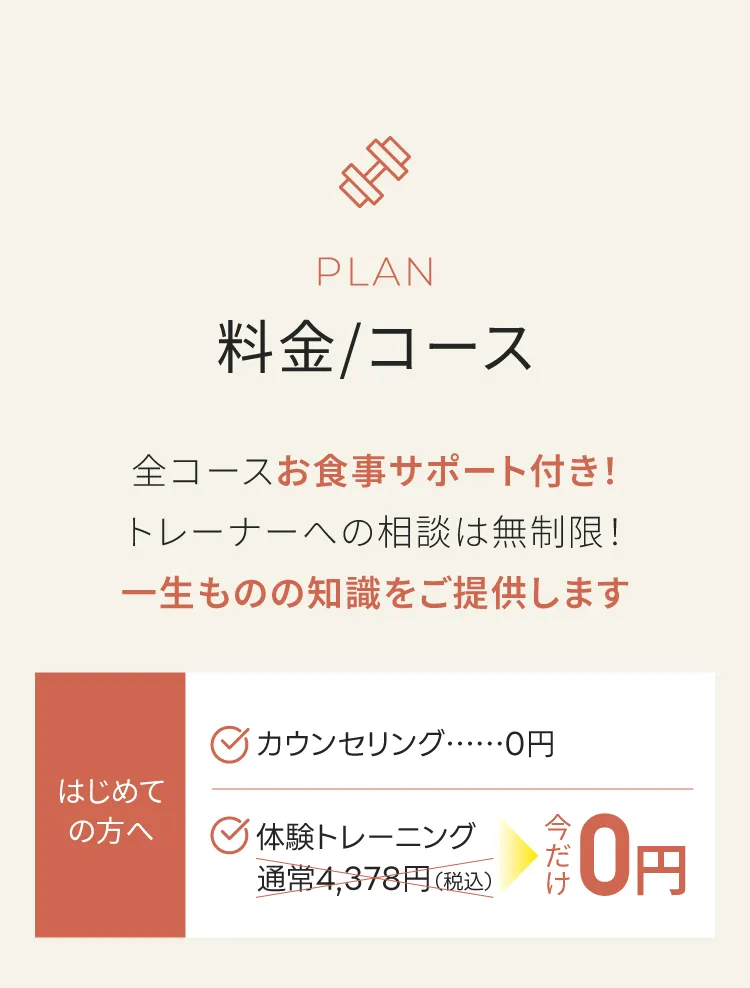 PLAN

料金/コース

全コースお食事サポート付き!
トレーナーへの相談は無制限!
一生ものの知識をご提供します

はじめての方へ

カウンセリング……0円

体験トレーニング
通常4,378円(税込)

今だけ 0円